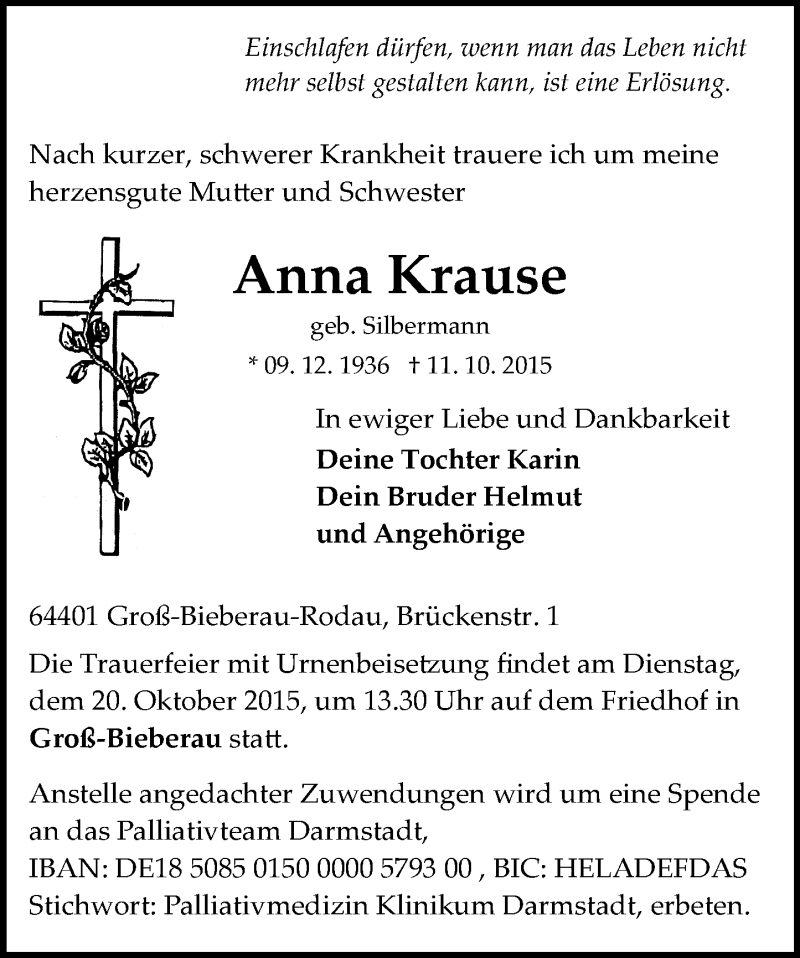 Einschlafen dürfen, wenn man das Leben nicht mehr selbst gestalten kann, ist eine Erlösung.

Nach kurzer, schwerer Krankheit trauere ich um meine herzensgute Mutter und Schwester

Anna Krause

geb. Silbermann

* 09. 12. 1936 † 11. 10. 2015

In ewiger Liebe und Dankbarkeit
Deine Tochter Karin
Dein Bruder Helmut
und Angehörige

64401 Groß-Bieberau-Rodau, Brückenstr. 1

Die Trauerfeier mit Urnenbeisetzung findet am Dienstag, dem 20. Oktober 2015, um 13.30 Uhr auf dem Friedhof in Groß-Bieberau statt.

Anstelle angedachter Zuwendungen wird um eine Spende an das Palliativteam Darmstadt,
IBAN: DE18 5085 0150 0000 5793 00 , BIC: HELADEFDAS
Stichwort: Palliativmedizin Klinikum Darmstadt, erbeten.